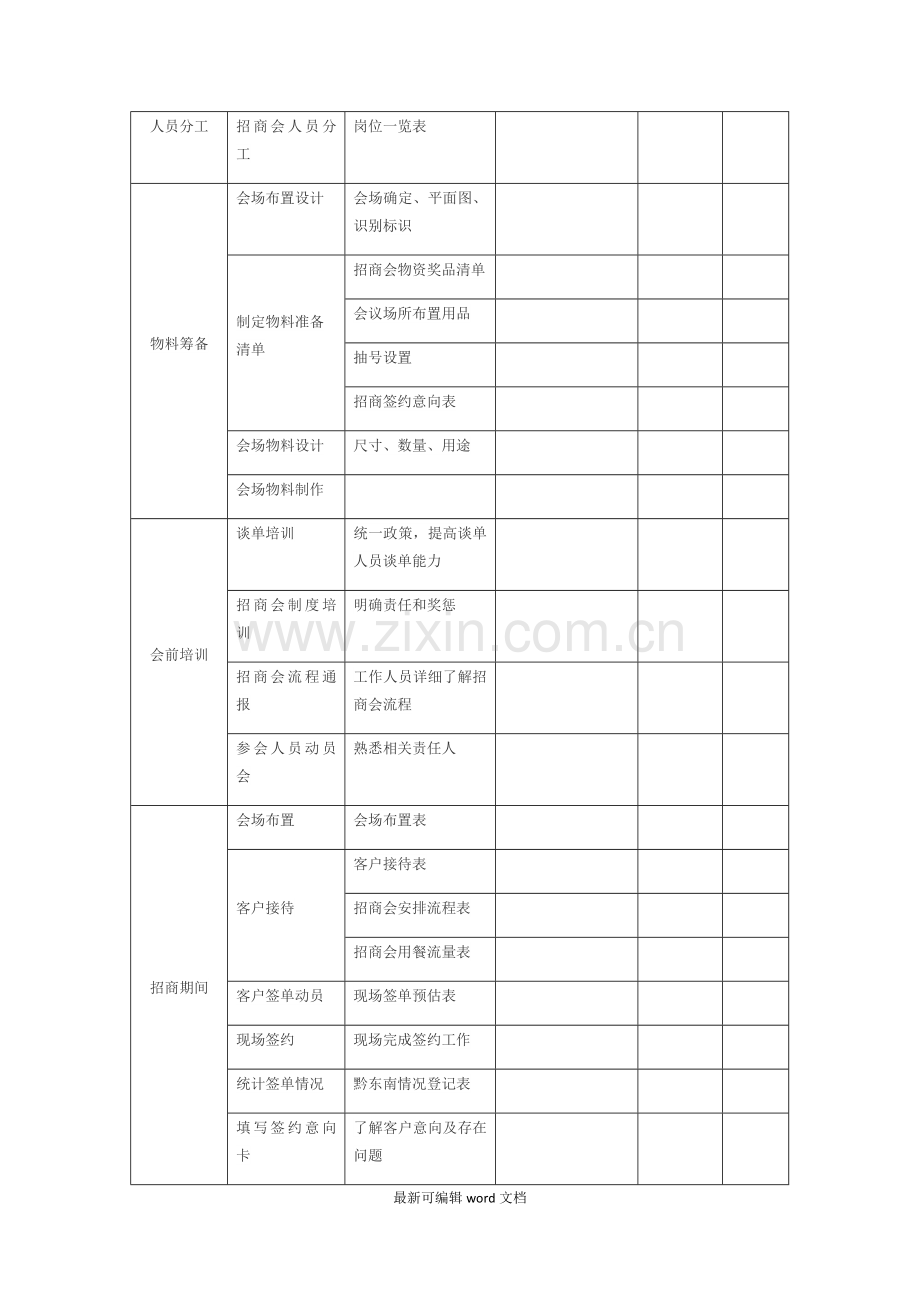 | 人员分工 | 招商会人员分工 | 岗位一览表 | | | |
|---|---|---|---|---|---|
| 物料筹备 | 会场布置设计 | 会场确定、平面图、识别标识 | | | |
| | 制定物料准备清单 | 招商会物资奖品清单 | | | |
| | | 会议场所布置用品 | | | |
| | | 抽号设置 | | | |
| | | 招商签约意向表 | | | |
| | 会场物料设计 | 尺寸、数量、用途 | | | |
| | 会场物料制作 | | | | |
| 会前培训 | 谈单培训 | 统一政策，提高谈单人员谈单能力 | | | |
| | 招商会制度培训 | 明确责任和奖惩 | | | |
| | 招商会流程通报 | 工作人员详细了解招商会流程 | | | |
| | 参会人员动员会 | 熟悉相关责任人 | | | |
| 招商期间 | 会场布置 | 会场布置表 | | | |
| | 客户接待 | 客户接待表 | | | |
| | | 招商会安排流程表 | | | |
| | | 招商会用餐流量表 | | | |
| | 客户签单动员 | 现场签单预估表 | | | |
| | 现场签约 | 现场完成签约工作 | | | |
| | 统计签单情况 | 黔东南情况登记表 | | | |
| | 填写签约意向卡 | 了解客户意向及存在问题 | | | |

www.zixin.com.cn

最新可编辑 word 文档